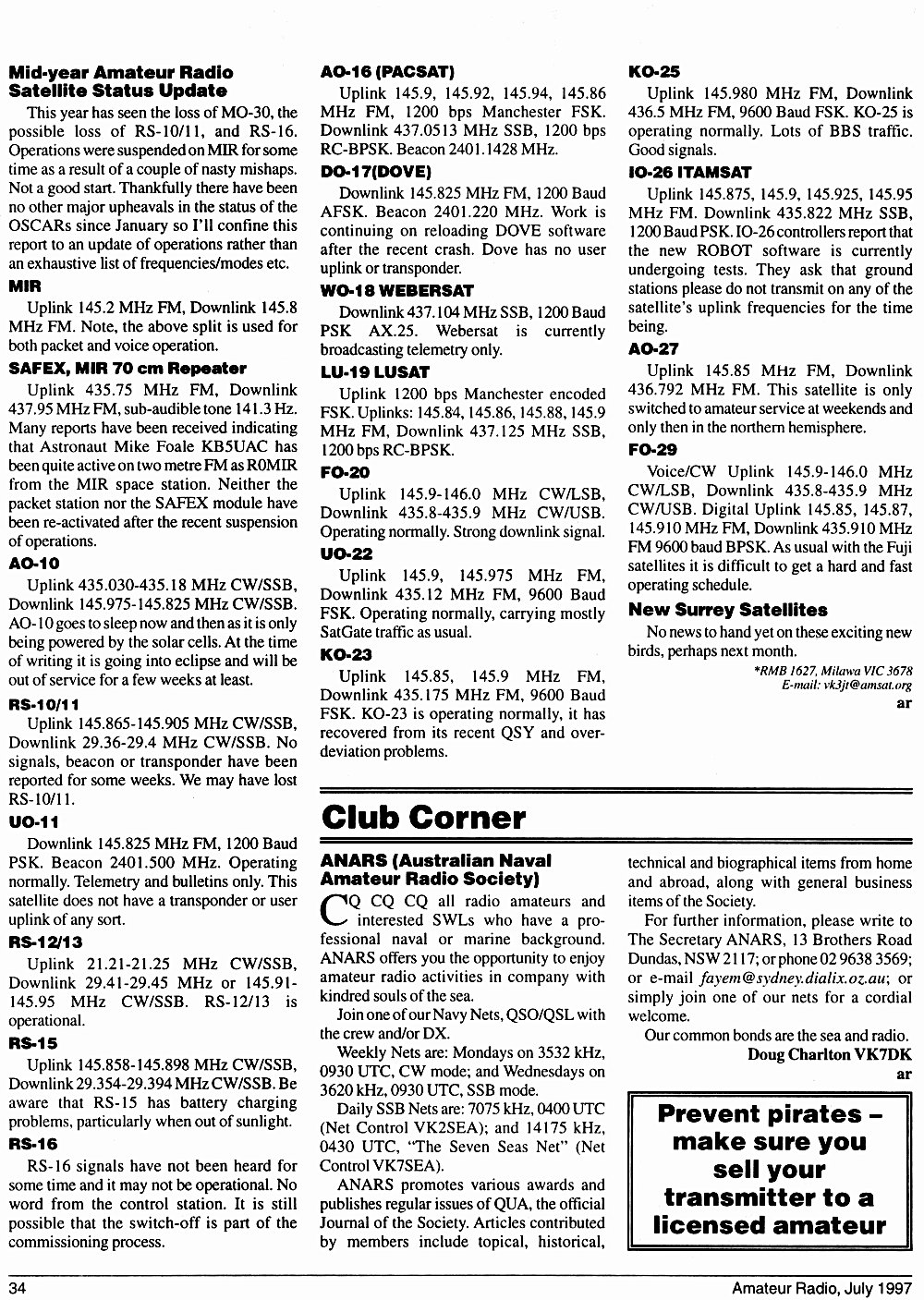 Mid-year Amateur Radio Satellite Status Update

This year has seen the loss of MO-30, the possible loss of RS-10/11, and RS-16. Operations were suspended on MIR for some time as a result of a couple of nasty mishaps. Not a good start. Thankfully there have been no other major upheavals in the status of the OSCARs since January so I'll confine this report to an update of operations rather than an exhaustive list of frequencies/modes etc.

MIR

Uplink 145.2 MHz FM, Downlink 145.8 MHz FM. Note, the above split is used for both packet and voice operation.

SAFEX, MIR 70 cm Repeater

Uplink 435.75 MHz FM, Downlink 437.95 MHz FM, sub-audible tone 141.3 Hz. Many reports have been received indicating that Astronaut Mike Foale KB5UAC has been quite active on two metre FM as R0MIR from the MIR space station. Neither the packet station nor the SAFEX module have been re-activated after the recent suspension of operations.

AO-10

Uplink 435.030-435.18 MHz CW/SSB, Downlink 145.975-145.825 MHz CW/SSB. AO-10 goes to sleep now and then as it is only being powered by the solar cells. At the time of writing it is going into eclipse and will be out of service for a few weeks at least.

RS-10/11

Uplink 145.865-145.905 MHz CW/SSB, Downlink 29.36-29.4 MHz CW/SSB. No signals, beacon or transponder have been reported for some weeks. We may have lost RS-10/11.

UO-11

Downlink 145.825 MHz FM, 1200 Baud PSK. Beacon 2401.500 MHz. Operating normally. Telemetry and bulletins only. This satellite does not have a transponder or user uplink of any sort.

RS-12/13

Uplink 21.21-21.25 MHz CW/SSB, Downlink 29.41-29.45 MHz or 145.91-145.95 MHz CW/SSB. RS-12/13 is operational.

RS-15

Uplink 145.858-145.898 MHz CW/SSB, Downlink 29.354-29.394 MHz CW/SSB. Be aware that RS-15 has battery charging problems, particularly when out of sunlight.

RS-16

RS-16 signals have not been heard for some time and it may not be operational. No word from the control station. It is still possible that the switch-off is part of the commissioning process.

AO-16 (PACSAT)

Uplink 145.9, 145.92, 145.94, 145.86 MHz FM, 1200 bps Manchester FSK. Downlink 437.0513 MHz SSB, 1200 bps RC-BPSK. Beacon 2401.1428 MHz.

DO-17(DOVE)

Downlink 145.825 MHz FM, 1200 Baud AFSK. Beacon 2401.220 MHz. Work is continuing on reloading DOVE software after the recent crash. Dove has no user uplink or transponder.

WO-18 WEBERSAT

Downlink 437.104 MHz SSB, 1200 Baud PSK AX.25. Webersat is currently broadcasting telemetry only.

LU-19 LUSAT

Uplink 1200 bps Manchester encoded FSK. Uplinks: 145.84, 145.86, 145.88, 145.9 MHz FM, Downlink 437.125 MHz SSB, 1200 bps RC-BPSK.

FO-20

Uplink 145.9-146.0 MHz CW/LSB, Downlink 435.8-435.9 MHz CW/USB. Operating normally. Strong downlink signal.

UO-22

Uplink 145.9, 145.975 MHz FM, Downlink 435.12 MHz FM, 9600 Baud FSK. Operating normally, carrying mostly SatGate traffic as usual.

KO-23

Uplink 145.85, 145.9 MHz FM, Downlink 435.175 MHz FM, 9600 Baud FSK. KO-23 is operating normally, it has recovered from its recent QSY and over-deviation problems.

KO-25

Uplink 145.980 MHz FM, Downlink 436.5 MHz FM, 9600 Baud FSK. KO-25 is operating normally. Lots of BBS traffic. Good signals.

IO-26 ITAMSAT

Uplink 145.875, 145.9, 145.925, 145.95 MHz FM. Downlink 435.822 MHz SSB, 1200 Baud PSK. IO-26 controllers report that the new ROBOT software is currently undergoing tests. They ask that ground stations please do not transmit on any of the satellite's uplink frequencies for the time being.

AO-27

Uplink 145.85 MHz FM, Downlink 436.792 MHz FM. This satellite is only switched to amateur service at weekends and only then in the northern hemisphere.

FO-29

Voice/CW Uplink 145.9-146.0 MHz CW/LSB, Downlink 435.8-435.9 MHz CW/USB. Digital Uplink 145.85, 145.87, 145.910 MHz FM, Downlink 435.910 MHz FM 9600 baud BPSK. As usual with the Fuji satellites it is difficult to get a hard and fast operating schedule.

New Surrey Satellites

No news to hand yet on these exciting new birds, perhaps next month.

*RMB 1627, Milawa VIC 3678
E-mail: vk3jt@amsat.org
ar

Club Corner

ANARS (Australian Naval Amateur Radio Society)

CQ CQ CQ all radio amateurs and interested SWLs who have a professional naval or marine background. ANARS offers you the opportunity to enjoy amateur radio activities in company with kindred souls of the sea.

Join one of our Navy Nets, QSO/QSL with the crew and/or DX.

Weekly Nets are: Mondays on 3532 kHz, 0930 UTC, CW mode; and Wednesdays on 3620 kHz, 0930 UTC, SSB mode.

Daily SSB Nets are: 7075 kHz, 0400 UTC (Net Control VK2SEA); and 14175 kHz, 0430 UTC, "The Seven Seas Net" (Net Control VK7SEA).

ANARS promotes various awards and publishes regular issues of QUA, the official Journal of the Society. Articles contributed by members include topical, historical, technical and biographical items from home and abroad, along with general business items of the Society.

For further information, please write to The Secretary ANARS, 13 Brothers Road Dundas, NSW 2117; or phone 02 9638 3569; or e-mail fayem@sydney.dialix.oz.au; or simply join one of our nets for a cordial welcome.

Our common bonds are the sea and radio.

Doug Charlton VK7DK
ar

Prevent pirates – make sure you sell your transmitter to a licensed amateur

34

Amateur Radio, July 1997